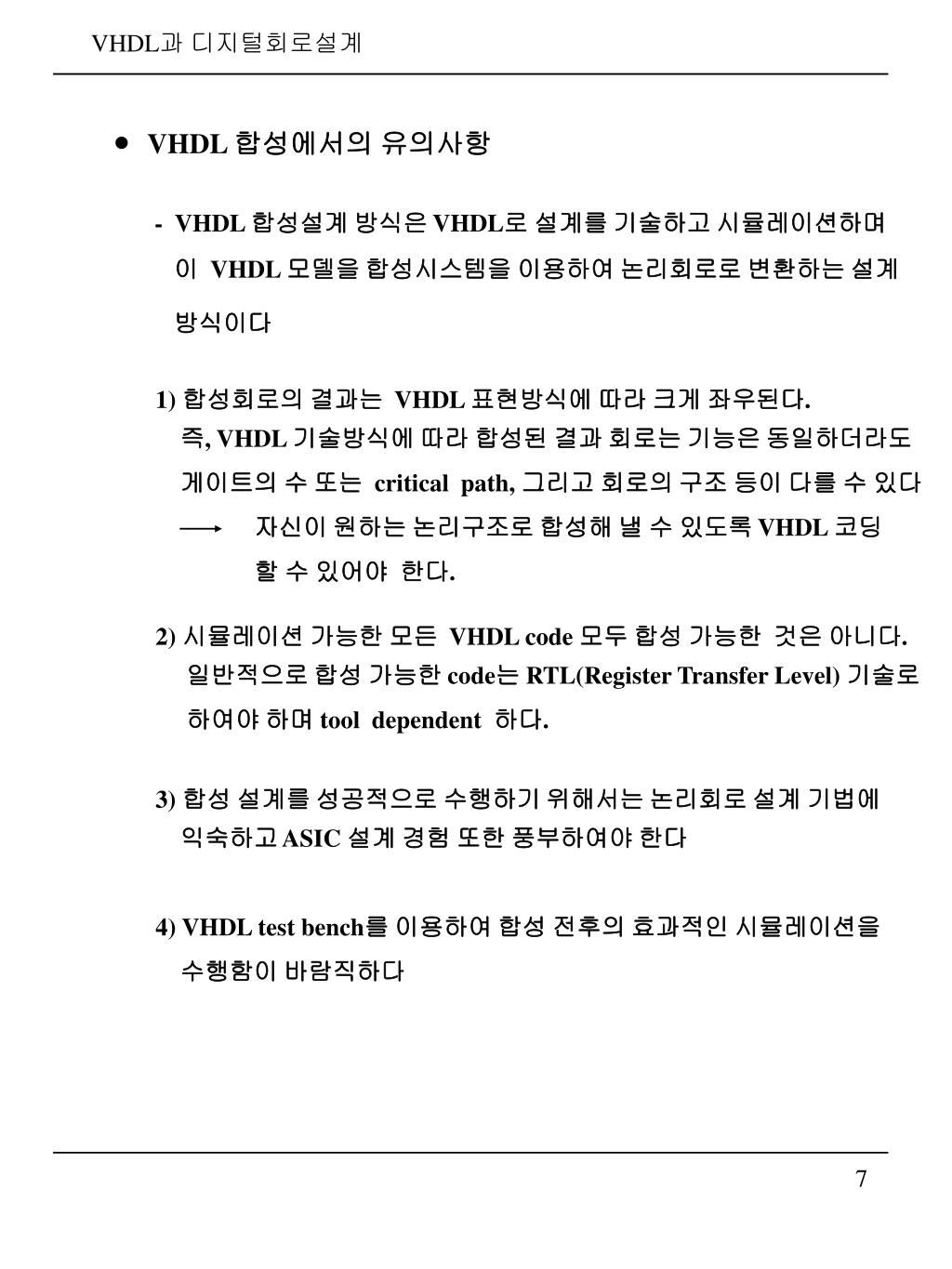 VHDL과 디지털회로설계

● VHDL 합성에서의 유의사항

- VHDL 합성설계 방식은 VHDL로 설계를 기술하고 시뮬레이션하며 이 VHDL 모델을 합성시스템을 이용하여 논리회로로 변환하는 설계 방식이다

1) 합성회로의 결과는 VHDL 표현방식에 따라 크게 좌우된다.
즉, VHDL 기술방식에 따라 합성된 결과 회로는 기능은 동일하더라도 게이트의 수 또는 critical path, 그리고 회로의 구조 등이 다를 수 있다
⟶ 자신이 원하는 논리구조로 합성해 낼 수 있도록 VHDL 코딩 할 수 있어야 한다.

2) 시뮬레이션 가능한 모든 VHDL code 모두 합성 가능한 것은 아니다.
일반적으로 합성 가능한 code는 RTL(Register Transfer Level) 기술로 하여야 하며 tool dependent 하다.

3) 합성 설계를 성공적으로 수행하기 위해서는 논리회로 설계 기법에 익숙하고 ASIC 설계 경험 또한 풍부하여야 한다

4) VHDL test bench를 이용하여 합성 전후의 효과적인 시뮬레이션을 수행함이 바람직하다

7